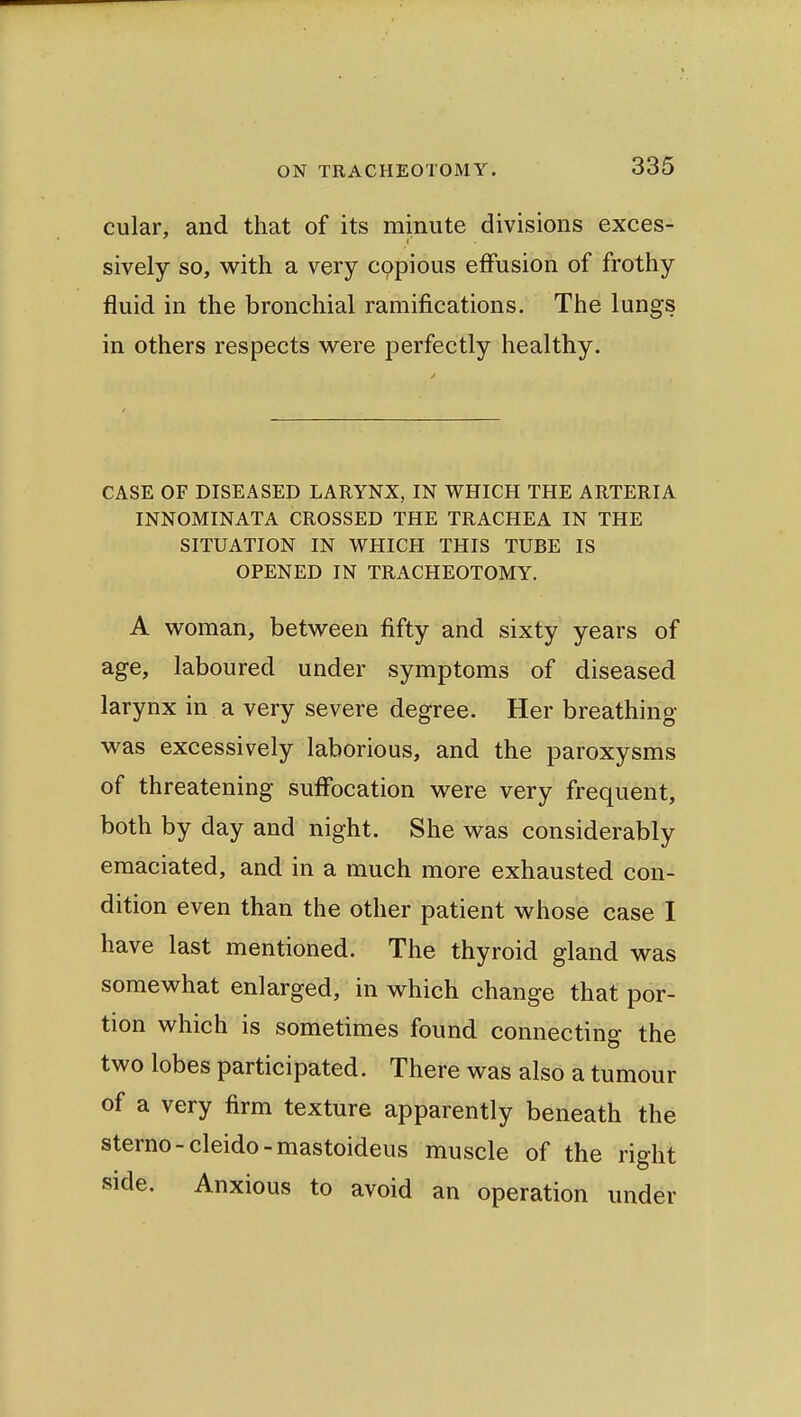 ON TRACHEOTOMY. 335

cular, and that of its minute divisions excessively so, with a very copious effusion of frothy fluid in the bronchial ramifications. The lungs in others respects were perfectly healthy.

CASE OF DISEASED LARYNX, IN WHICH THE ARTERIA INNOMINATA CROSSED THE TRACHEA IN THE SITUATION IN WHICH THIS TUBE IS OPENED IN TRACHEOTOMY.

A woman, between fifty and sixty years of age, laboured under symptoms of diseased larynx in a very severe degree. Her breathing was excessively laborious, and the paroxysms of threatening suffocation were very frequent, both by day and night. She was considerably emaciated, and in a much more exhausted condition even than the other patient whose case I have last mentioned. The thyroid gland was somewhat enlarged, in which change that portion which is sometimes found connecting the two lobes participated. There was also a tumour of a very firm texture apparently beneath the sterno-cleido-mastoideus muscle of the right side. Anxious to avoid an operation under